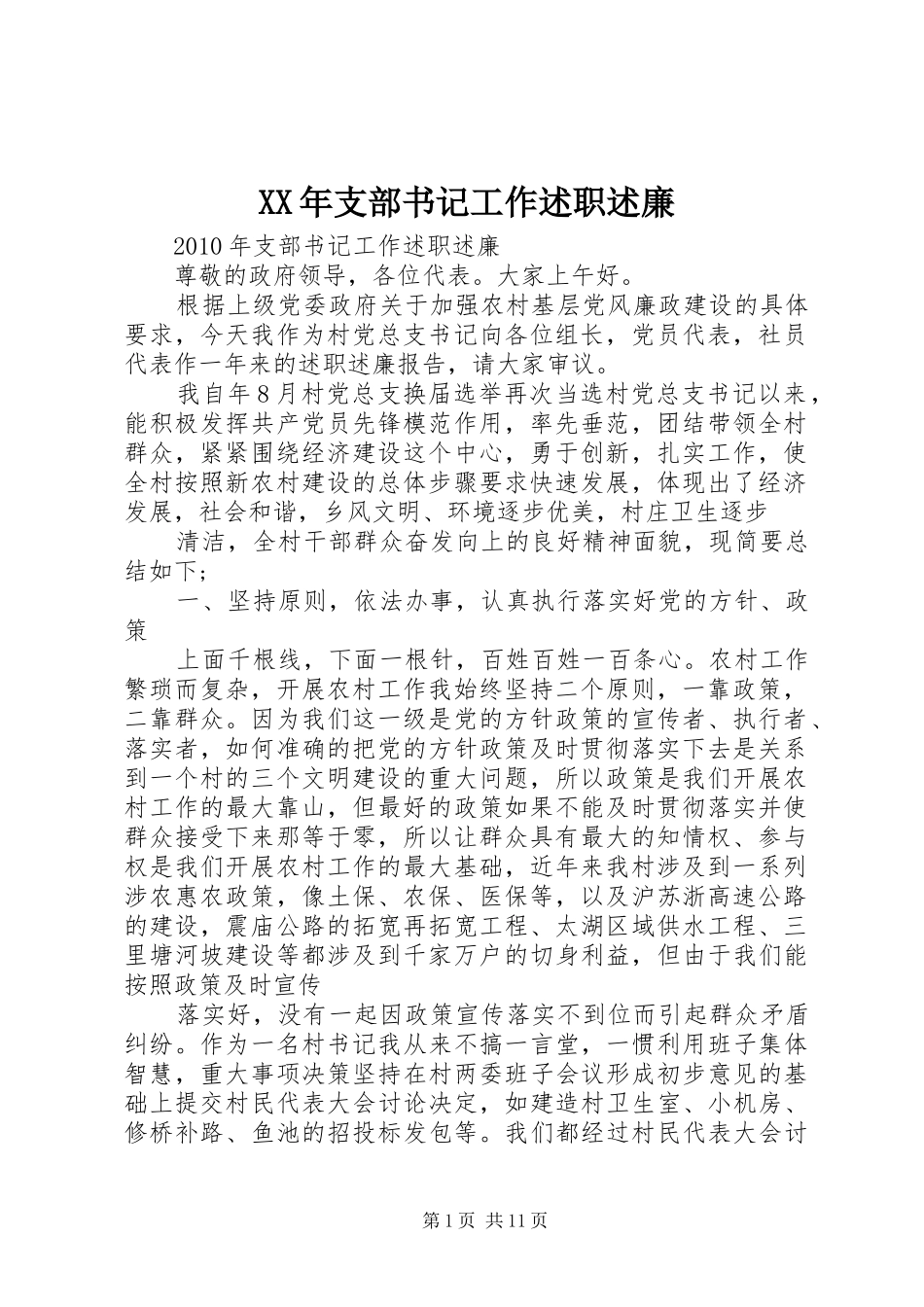 XX年支部书记工作述职述廉

2010年支部书记工作述职述廉

尊敬的政府领导，各位代表。大家上午好。

根据上级党委政府关于加强农村基层党风廉政建设的具体要求，今天我作为村党总支书记向各位组长，党员代表，社员代表作一年来的述职述廉报告，请大家审议。

我自年8月村党总支换届选举再次当选村党总支书记以来，能积极发挥共产党员先锋模范作用，率先垂范，团结带领全村群众，紧紧围绕经济建设这个中心，勇于创新，扎实工作，使全村按照新农村建设的总体步骤要求快速发展，体现出了经济发展，社会和谐，乡风文明、环境逐步优美，村庄卫生逐步

清洁，全村干部群众奋发向上的良好精神面貌，现简要总结如下;

一、坚持原则，依法办事，认真执行落实好党的方针、政策

上面千根线，下面一根针，百姓百姓一百条心。农村工作繁琐而复杂，开展农村工作我始终坚持二个原则，一靠政策，二靠群众。因为我们这一级是党的方针政策的宣传者、执行者、落实者，如何准确的把党的方针政策及时贯彻落实下去是关系到一个村的三个文明建设的重大问题，所以政策是我们开展农村工作的最大靠山，但最好的政策如果不能及时贯彻落实并使群众接受下来那等于零，所以让群众具有最大的知情权、参与权是我们开展农村工作的最大基础，近年来我村涉及到一系列涉农惠农政策，像土保、农保、医保等，以及沪苏浙高速公路的建设，震庙公路的拓宽再拓宽工程、太湖区域供水工程、三里塘河坡建设等都涉及到千家万户的切身利益，但由于我们能按照政策及时宣传

落实好，没有一起因政策宣传落实不到位而引起群众矛盾纠纷。作为一名村书记我从来不搞一言堂，一惯利用班子集体智慧，重大事项决策坚持在村两委班子会议形成初步意见的基础上提交村民代表大会讨论决定，如建造村卫生室、小机房、修桥补路、鱼池的招投标发包等。我们都经过村民代表大会讨

第1页 共11页